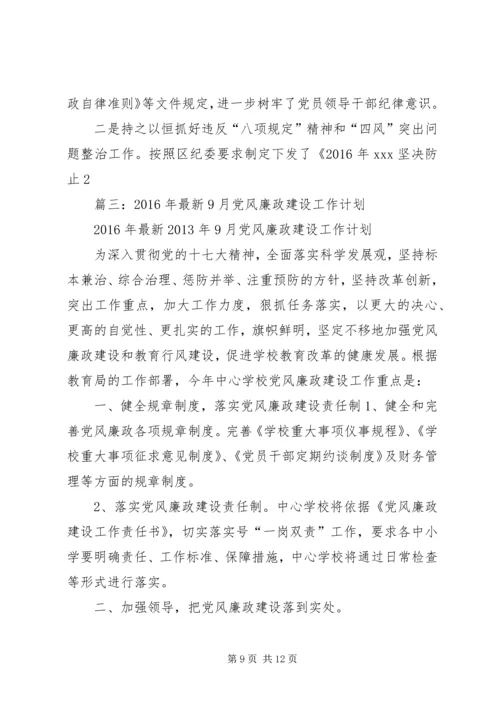 政自律准则》等文件规定，进一步树牢了党员领导干部纪律意识。

二是持之以恒抓好违反“八项规定”精神和“四风”突出问题整治工作。按照区纪委要求制定下发了《2016 年 xxx 坚决防止 2

篇三：2016 年最新 9 月党风廉政建设工作计划

2016 年最新 2013 年 9 月党风廉政建设工作计划

为深入贯彻党的十七大精神，全面落实科学发展观，坚持标本兼治、综合治理、惩防并举、注重预防的方针，坚持改革创新，突出工作重点，加大工作力度，狠抓任务落实，以更大的决心、更高的自觉性、更扎实的工作，旗帜鲜明，坚定不移地加强党风廉政建设和教育行风建设，促进学校教育改革的健康发展。根据教育局的工作部署，今年中心学校党风廉政建设工作重点是：

一、健全规章制度，落实党风廉政建设责任制 1、健全和完善党风廉政各项规章制度。完善《学校重大事项仪事规程》、《学校重大事项征求意见制度》、《党员干部定期约谈制度》及财务管理等方面的规章制度。

2、落实党风廉政建设责任制。中心学校将依据《党风廉政建设工作责任书》，切实落实号“一岗双责”工作，要求各中小学要明确责任、工作标准、保障措施，中心学校将通过日常检查等形式进行落实。

二、加强领导，把党风廉政建设落到实处。

第 9 页 共 12 页